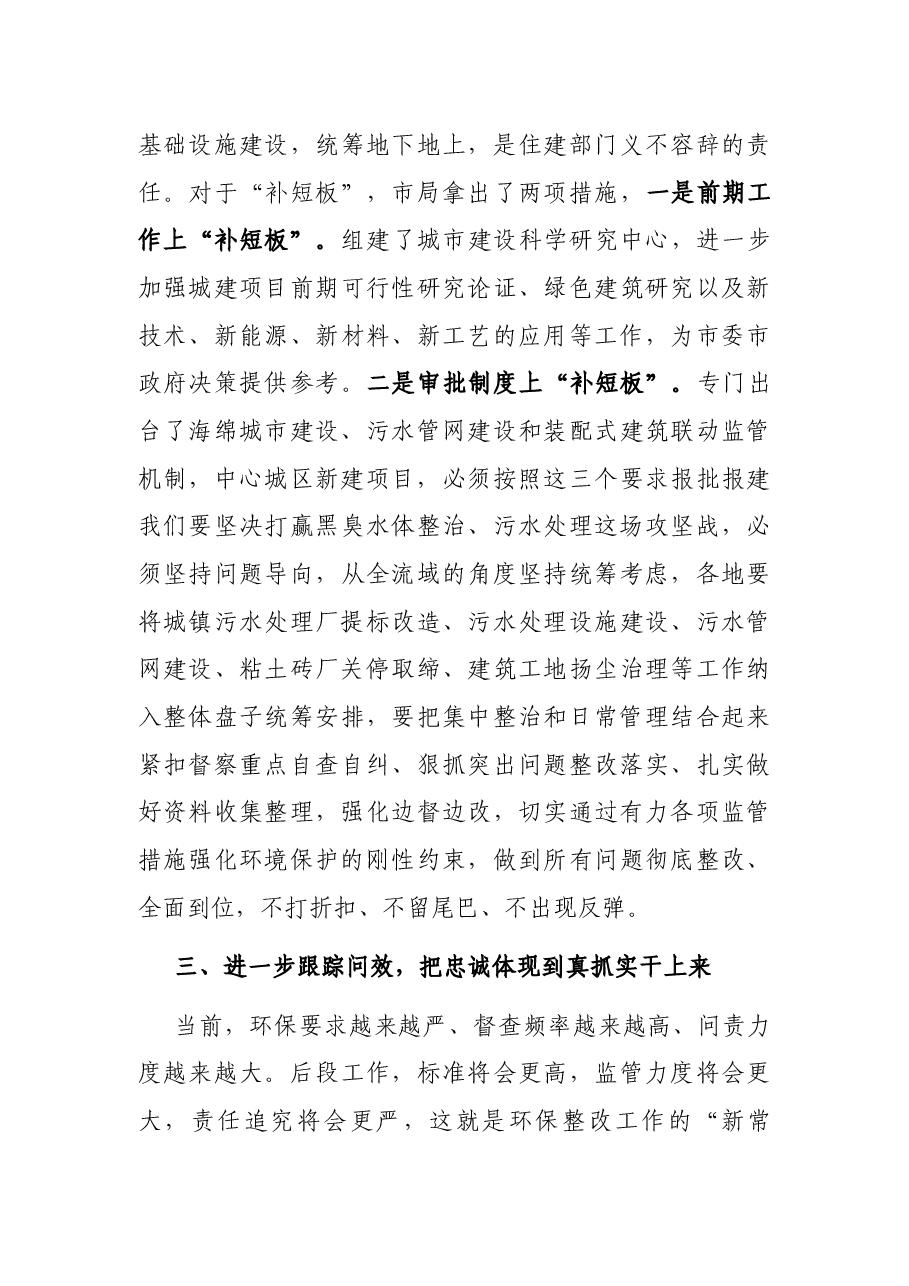 基础设施建设，统筹地下地上，是住建部门义不容辞的责任。对于“补短板”，市局拿出了两项措施，一是前期工作上“补短板”。组建了城市建设科学研究中心，进一步加强城建项目前期可行性研究论证、绿色建筑研究以及新技术、新能源、新材料、新工艺的应用等工作，为市委市政府决策提供参考。二是审批制度上“补短板”。专门出台了海绵城市建设、污水管网建设和装配式建筑联动监管机制，中心城区新建项目，必须按照这三个要求报批报建我们要坚决打赢黑臭水体整治、污水处理这场攻坚战，必须坚持问题导向，从全流域的角度坚持统筹考虑，各地要将城镇污水处理厂提标改造、污水处理设施建设、污水管网建设、粘土砖厂关停取缔、建筑工地扬尘治理等工作纳入整体盘子统筹安排，要把集中整治和日常管理结合起来紧扣督察重点自查自纠、狠抓突出问题整改落实、扎实做好资料收集整理，强化边督边改，切实通过有力各项监管措施强化环境保护的刚性约束，做到所有问题彻底整改、全面到位，不打折扣、不留尾巴、不出现反弹。

三、进一步跟踪问效，把忠诚体现到真抓实干上来

当前，环保要求越来越严、督查频率越来越高、问责力度越来越大。后段工作，标准将会更高，监管力度将会更大，责任追究将会更严，这就是环保整改工作的“新常